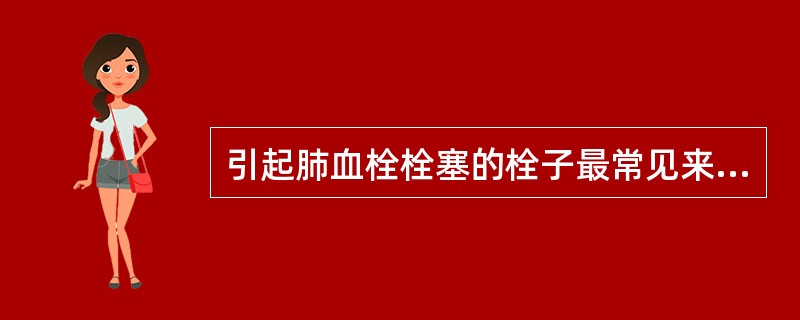 引起肺血栓栓塞的栓子最常见来...